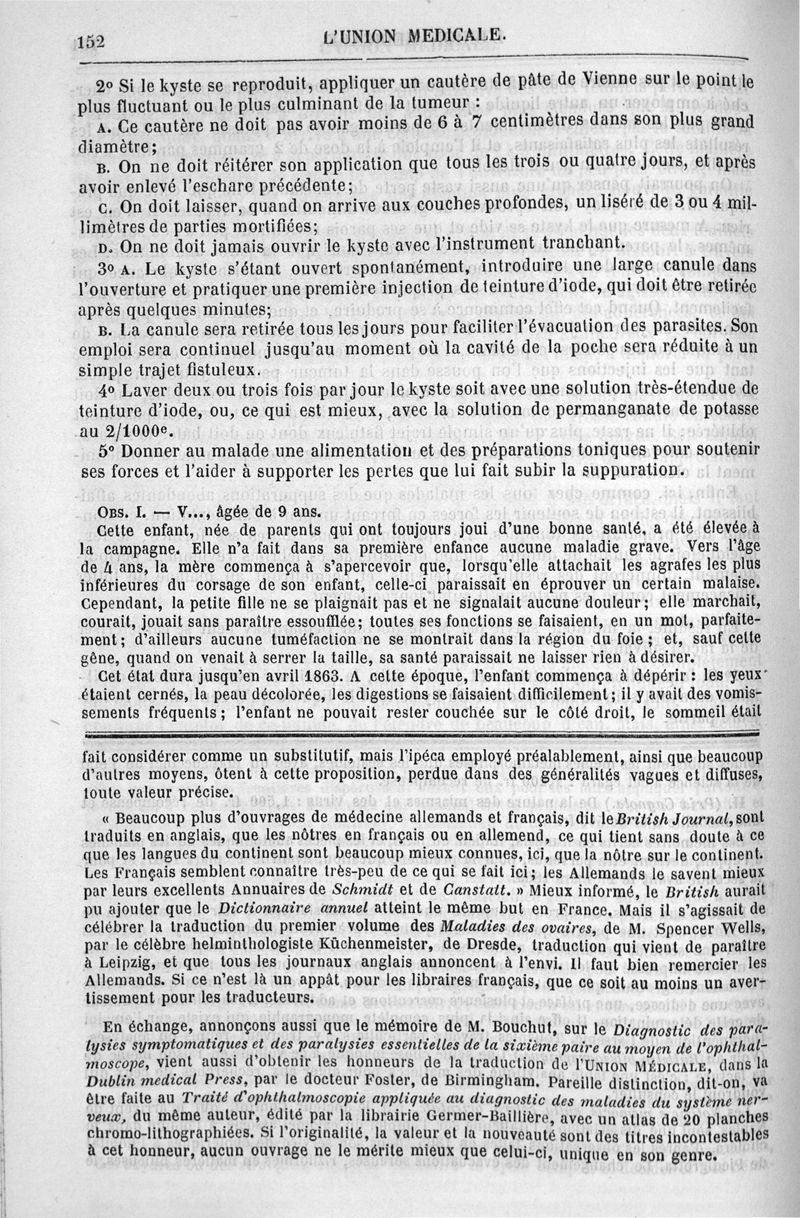 152 L'UNION MEDICALE.

2° Si le kyste se reproduit, appliquer un cautère de pâte de Vienne sur le point le plus fluctuant ou le plus culminant de la tumeur :

A. Ce cautère ne doit pas avoir moins de 6 à 7 centimètres dans son plus grand diamètre;

B. On ne doit réitérer son application que tous les trois ou quatre jours, et après avoir enlevé l'eschare précédente;

C. On doit laisser, quand on arrive aux couches profondes, un liséré de 3 ou 4 millimètres de parties mortifiées;

D. On ne doit jamais ouvrir le kyste avec l'instrument tranchant.

3° A. Le kyste s'étant ouvert spontanément, introduire une large canule dans l'ouverture et pratiquer une première injection de teinture d'iode, qui doit être retirée après quelques minutes;

B. La canule sera retirée tous les jours pour faciliter l'évacuation des parasites. Son emploi sera continuel jusqu'au moment où la cavité de la poche sera réduite à un simple trajet fistuleux.

4° Laver deux ou trois fois par jour le kyste soit avec une solution très-étendue de teinture d'iode, ou, ce qui est mieux, avec la solution de permanganate de potasse au 2/1000e.

5° Donner au malade une alimentation et des préparations toniques pour soutenir ses forces et l'aider à supporter les pertes que lui fait subir la suppuration.

OBS. I. — V..., âgée de 9 ans.

Cette enfant, née de parents qui ont toujours joui d'une bonne santé, a été élevée à la campagne. Elle n'a fait dans sa première enfance aucune maladie grave. Vers l'âge de 4 ans, la mère commença à s'apercevoir que, lorsqu'elle attachait les agrafes les plus inférieures du corsage de son enfant, celle-ci paraissait en éprouver un certain malaise. Cependant, la petite fille ne se plaignait pas et ne signalait aucune douleur; elle marchait, courait, jouait sans paraître essoufflée; toutes ses fonctions se faisaient, en un mot, parfaitement; d'ailleurs aucune tuméfaction ne se montrait dans la région du foie; et, sauf cette gêne, quand on venait à serrer la taille, sa santé paraissait ne laisser rien à désirer.

Cet état dura jusqu'en avril 1863. A cette époque, l'enfant commença à dépérir : les yeux étaient cernés, la peau décolorée, les digestions se faisaient difficilement; il y avait des vomissements fréquents; l'enfant ne pouvait rester couchée sur le côté droit, le sommeil était

fait considérer comme un substitutif, mais l'ipéca employé préalablement, ainsi que beaucoup d'autres moyens, ôtent à cette proposition, perdue dans des généralités vagues et diffuses, toute valeur précise.

« Beaucoup plus d'ouvrages de médecine allemands et français, dit le British Journal, sont traduits en anglais, que les nôtres en français ou en allemend, ce qui tient sans doute à ce que les langues du continent sont beaucoup mieux connues, ici, que la nôtre sur le continent. Les Français semblent connaître très-peu de ce qui se fait ici; les Allemands le savent mieux par leurs excellents Annuaires de Schmidt et de Canstatt. » Mieux informé, le British aurait pu ajouter que le Dictionnaire annuel atteint le même but en France. Mais il s'agissait de célébrer la traduction du premier volume des Maladies des ovaires, de M. Spencer Wells, par le célèbre helminthologiste Küchenmeister, de Dresde, traduction qui vient de paraître à Leipzig, et que tous les journaux anglais annoncent à l'envi. Il faut bien remercier les Allemands. Si ce n'est là un appât pour les libraires français, que ce soit au moins un avertissement pour les traducteurs.

En échange, annonçons aussi que le mémoire de M. Bouchut, sur le Diagnostic des paralysies symptomatiques et des paralysies essentielles de la sixième paire au moyen de l'ophthalmoscope, vient aussi d'obtenir les honneurs de la traduction de l'UNION MÉDICALE, dans la Dublin medical Press, par le docteur Foster, de Birmingham. Pareille distinction, dit-on, va être faite au Traité d'ophthalmoscopie appliquée au diagnostic des maladies du système nerveux, du même auteur, édité par la librairie Germer-Baillière, avec un atlas de 20 planches chromo-lithographiées. Si l'originalité, la valeur et la nouveauté sont des titres incontestables à cet honneur, aucun ouvrage ne le mérite mieux que celui-ci, unique en son genre.